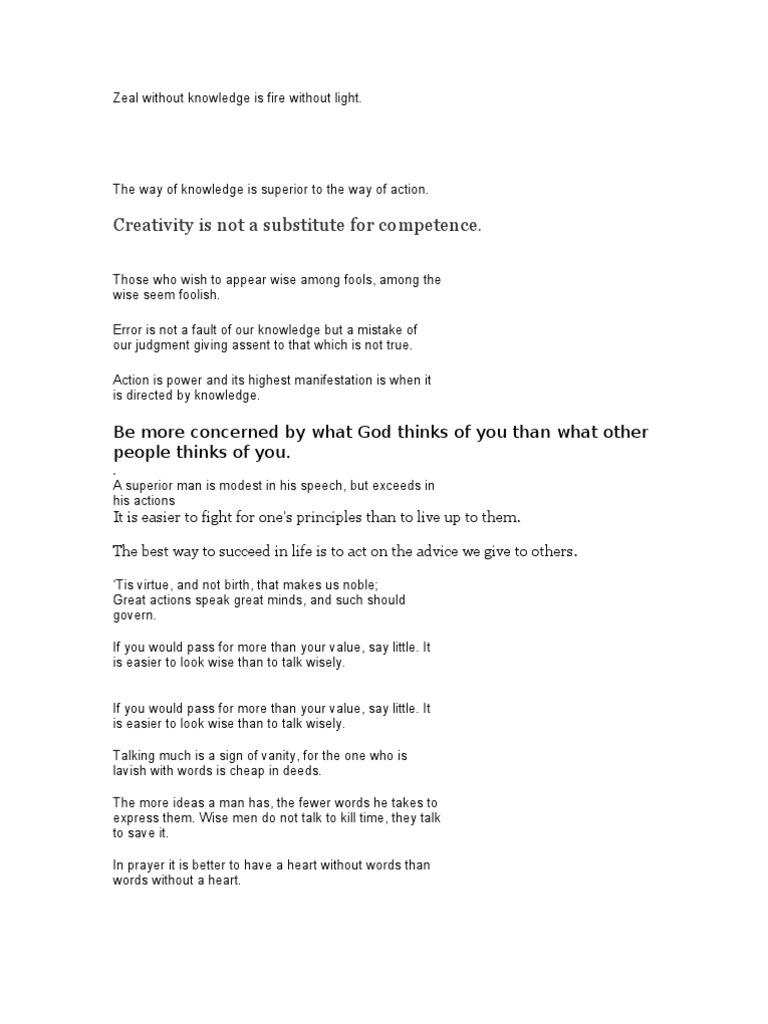 Zeal without knowledge is fire without light.

The way of knowledge is superior to the way of action.

Creativity is not a substitute for competence.

Those who wish to appear wise among fools, among the wise seem foolish.

Error is not a fault of our knowledge but a mistake of our judgment giving assent to that which is not true.

Action is power and its highest manifestation is when it is directed by knowledge.

Be more concerned by what God thinks of you than what other people thinks of you.

.

A superior man is modest in his speech, but exceeds in his actions

It is easier to fight for one's principles than to live up to them.

The best way to succeed in life is to act on the advice we give to others.

'Tis virtue, and not birth, that makes us noble;
Great actions speak great minds, and such should govern.

If you would pass for more than your value, say little. It is easier to look wise than to talk wisely.

If you would pass for more than your value, say little. It is easier to look wise than to talk wisely.

Talking much is a sign of vanity, for the one who is lavish with words is cheap in deeds.

The more ideas a man has, the fewer words he takes to express them. Wise men do not talk to kill time, they talk to save it.

In prayer it is better to have a heart without words than words without a heart.